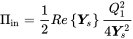 $\Pi_{\mathrm{in}} = \frac{1}{2} Re\left\{\boldsymbol{Y}_s\right\} \frac{Q_1^2}{4\boldsymbol{Y}_s^2}$